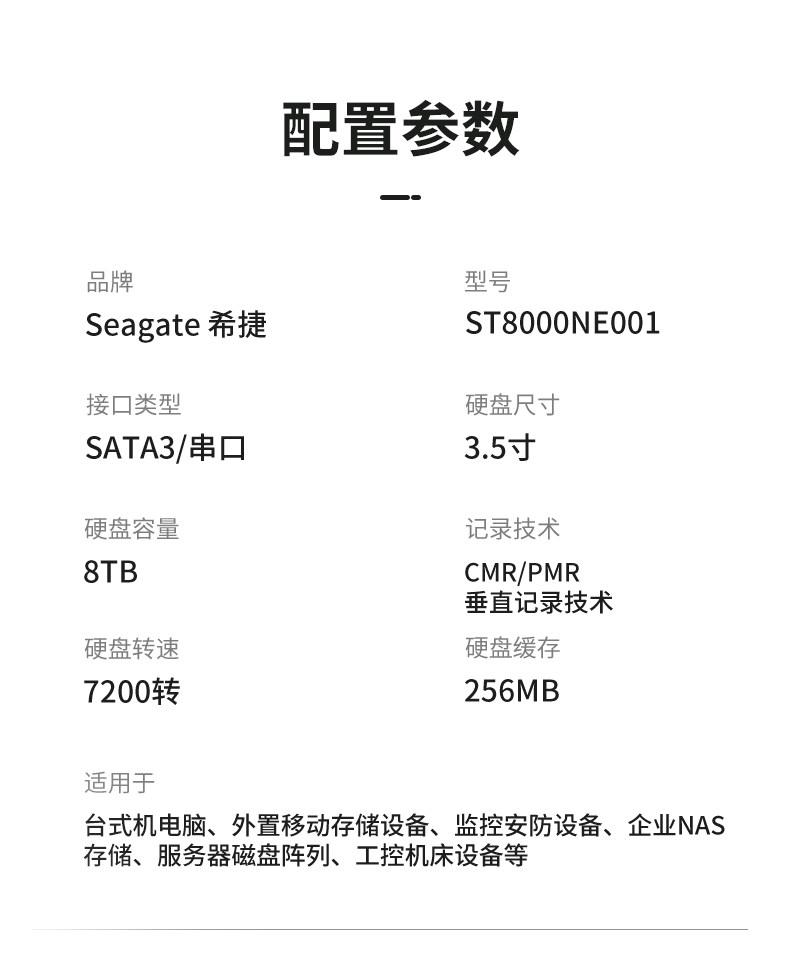 配置参数

品牌
Seagate 希捷

接口类型
SATA3/串口

硬盘容量
8TB

硬盘转速
7200转

型号
ST8000NE001

硬盘尺寸
3.5寸

记录技术
CMR/PMR
垂直记录技术

硬盘缓存
256MB

适用于
台式机电脑、外置移动存储设备、监控安防设备、企业NAS存储、服务器磁盘阵列、工控机床设备等